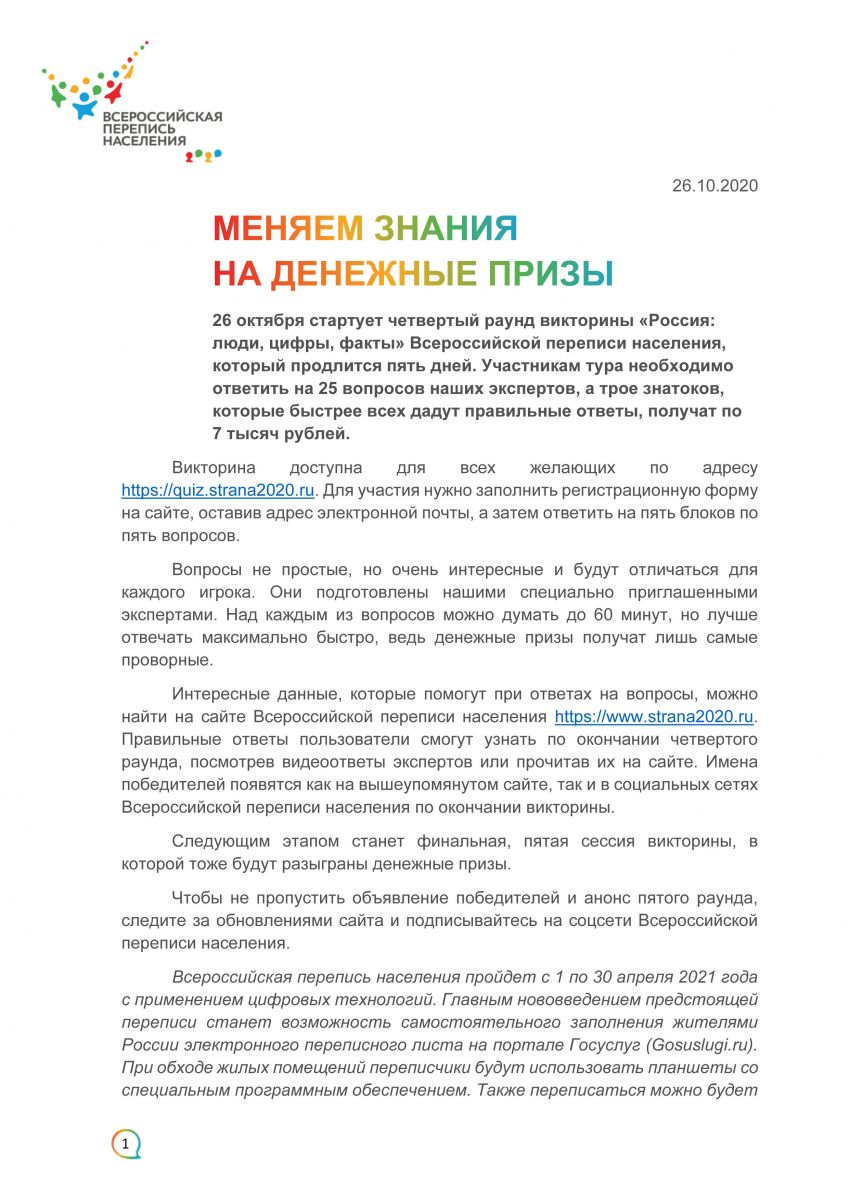 ВСЕРОССИЙСКАЯ ПЕРЕПИСЬ НАСЕЛЕНИЯ 2020

26.10.2020

МЕНЯЕМ ЗНАНИЯ НА ДЕНЕЖНЫЕ ПРИЗЫ

26 октября стартует четвертый раунд викторины «Россия: люди, цифры, факты» Всероссийской переписи населения, который продлится пять дней. Участникам тура необходимо ответить на 25 вопросов наших экспертов, а трое знатоков, которые быстрее всех дадут правильные ответы, получат по 7 тысяч рублей.

Викторина доступна для всех желающих по адресу https://quiz.strana2020.ru. Для участия нужно заполнить регистрационную форму на сайте, оставив адрес электронной почты, а затем ответить на пять блоков по пять вопросов.

Вопросы не простые, но очень интересные и будут отличаться для каждого игрока. Они подготовлены нашими специально приглашенными экспертами. Над каждым из вопросов можно думать до 60 минут, но лучше отвечать максимально быстро, ведь денежные призы получат лишь самые проворные.

Интересные данные, которые помогут при ответах на вопросы, можно найти на сайте Всероссийской переписи населения https://www.strana2020.ru. Правильные ответы пользователи смогут узнать по окончании четвертого раунда, посмотрев видеоответы экспертов или прочитав их на сайте. Имена победителей появятся как на вышеупомянутом сайте, так и в социальных сетях Всероссийской переписи населения по окончании викторины.

Следующим этапом станет финальная, пятая сессия викторины, в которой тоже будут разыграны денежные призы.

Чтобы не пропустить объявление победителей и анонс пятого раунда, следите за обновлениями сайта и подписывайтесь на соцсети Всероссийской переписи населения.

Всероссийская перепись населения пройдет с 1 по 30 апреля 2021 года с применением цифровых технологий. Главным нововведением предстоящей переписи станет возможность самостоятельного заполнения жителями России электронного переписного листа на портале Госуслуг (Gosuslugi.ru). При обходе жилых помещений переписчики будут использовать планшеты со специальным программным обеспечением. Также переписаться можно будет

1